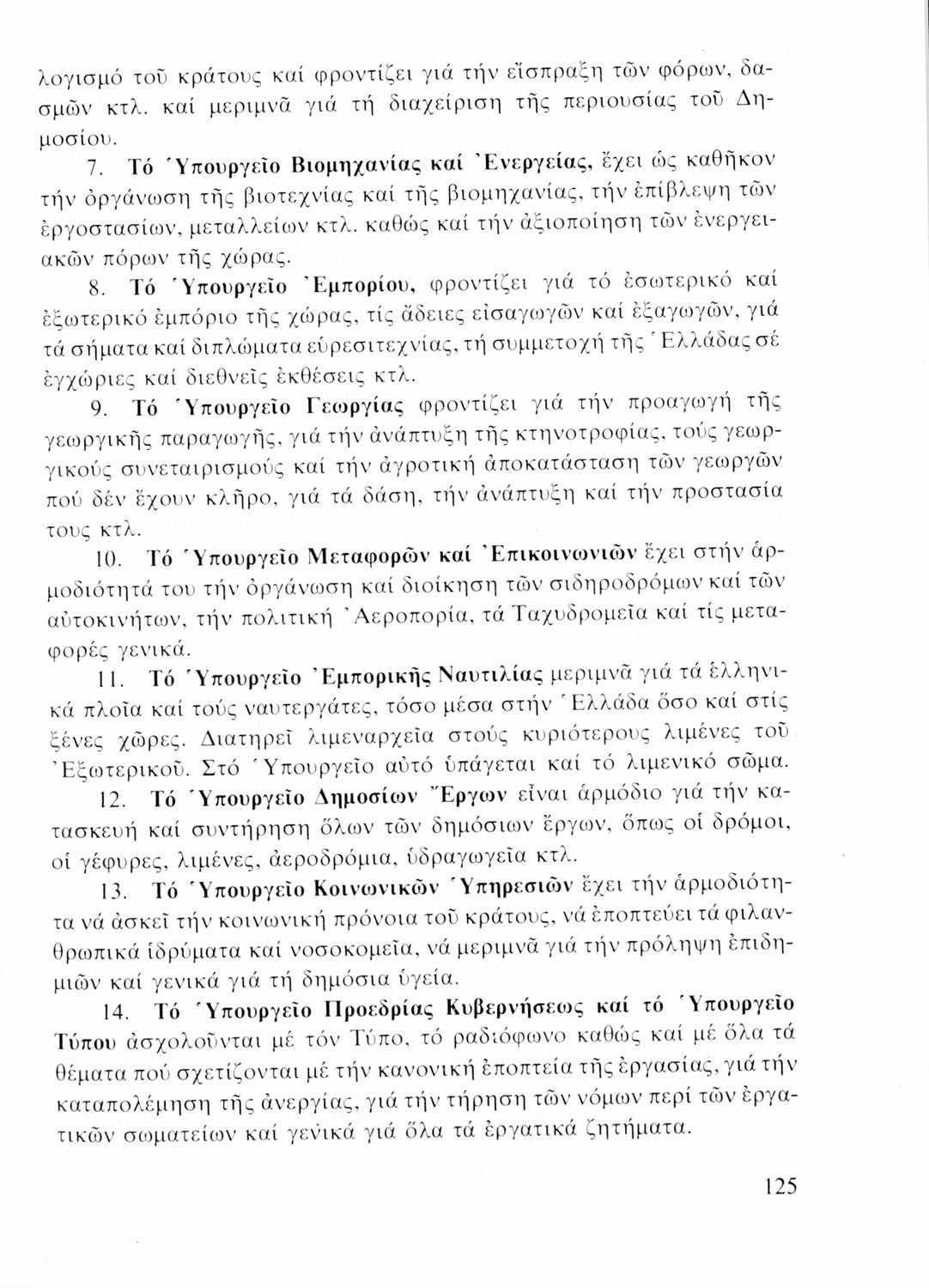 λογισμό τοῦ κράτους καί φροντίζει γιά τήν εἴσπραξη τῶν φόρων, δασμῶν κτλ. καί μεριμνᾶ γιά τή διαχείριση τῆς περιουσίας τοῦ Δημοσίου.

7. Τό Ὑπουργεῖο Βιομηχανίας καί Ἐνεργείας, ἔχει ὡς καθῆκον τήν ὀργάνωση τῆς βιοτεχνίας καί τῆς βιομηχανίας, τήν ἐπίβλεψη τῶν ἐργοστασίων, μεταλλείων κτλ. καθώς καί τήν ἀξιοποίηση τῶν ἐνεργειακῶν πόρων τῆς χώρας.

8. Τό Ὑπουργεῖο Ἐμπορίου, φροντίζει γιά τό ἐσωτερικό καί ἐξωτερικό ἐμπόριο τῆς χώρας, τίς ἄδειες εἰσαγωγῶν καί ἐξαγωγῶν, γιά τά σήματα καί διπλώματα εὑρεσιτεχνίας, τή συμμετοχή τῆς Ἑλλάδας σέ ἐγχώριες καί διεθνεῖς ἐκθέσεις κτλ.

9. Τό Ὑπουργεῖο Γεωργίας φροντίζει γιά τήν προαγωγή τῆς γεωργικῆς παραγωγῆς, γιά τήν ἀνάπτυξη τῆς κτηνοτροφίας, τούς γεωργικούς συνεταιρισμούς καί τήν ἀγροτική ἀποκατάσταση τῶν γεωργῶν πού δέν ἔχουν κλῆρο, γιά τά δάση, τήν ἀνάπτυξη καί τήν προστασία τους κτλ.

10. Τό Ὑπουργεῖο Μεταφορῶν καί Ἐπικοινωνιῶν ἔχει στήν ἁρμοδιότητά του τήν ὀργάνωση καί διοίκηση τῶν σιδηροδρόμων καί τῶν αὐτοκινήτων, τήν πολιτική Ἀεροπορία, τά Ταχυδρομεῖα καί τίς μεταφορές γενικά.

11. Τό Ὑπουργεῖο Ἐμπορικῆς Ναυτιλίας μεριμνᾶ γιά τά ἑλληνικά πλοῖα καί τούς ναυτεργάτες, τόσο μέσα στήν Ἑλλάδα ὅσο καί στίς ξένες χῶρες. Διατηρεῖ λιμεναρχεῖα στούς κυριότερους λιμένες τοῦ Ἐξωτερικοῦ. Στό Ὑπουργεῖο αὐτό ὑπάγεται καί τό λιμενικό σῶμα.

12. Τό Ὑπουργεῖο Δημοσίων Ἔργων εἶναι ἁρμόδιο γιά τήν κατασκευή καί συντήρηση ὅλων τῶν δημόσιων ἔργων, ὅπως οἱ δρόμοι, οἱ γέφυρες, λιμένες, ἀεροδρόμια, ὑδραγωγεῖα κτλ.

13. Τό Ὑπουργεῖο Κοινωνικῶν Ὑπηρεσιῶν ἔχει τήν ἁρμοδιότητα νά ἀσκεῖ τήν κοινωνική πρόνοια τοῦ κράτους, νά ἐποπτεύει τά φιλανθρωπικά ἱδρύματα καί νοσοκομεῖα, νά μεριμνᾶ γιά τήν πρόληψη ἐπιδημιῶν καί γενικά γιά τή δημόσια ὑγεία.

14. Τό Ὑπουργεῖο Προεδρίας Κυβερνήσεως καί τό Ὑπουργεῖο Τύπου ἀσχολοῦνται μέ τόν Τύπο, τό ραδιόφωνο καθώς καί μέ ὅλα τά θέματα πού σχετίζονται μέ τήν κανονική ἐποπτεία τῆς ἐργασίας, γιά τήν καταπολέμηση τῆς ἀνεργίας, γιά τήν τήρηση τῶν νόμων περί τῶν ἐργατικῶν σωματείων καί γενικά γιά ὅλα τά ἐργατικά ζητήματα.

125